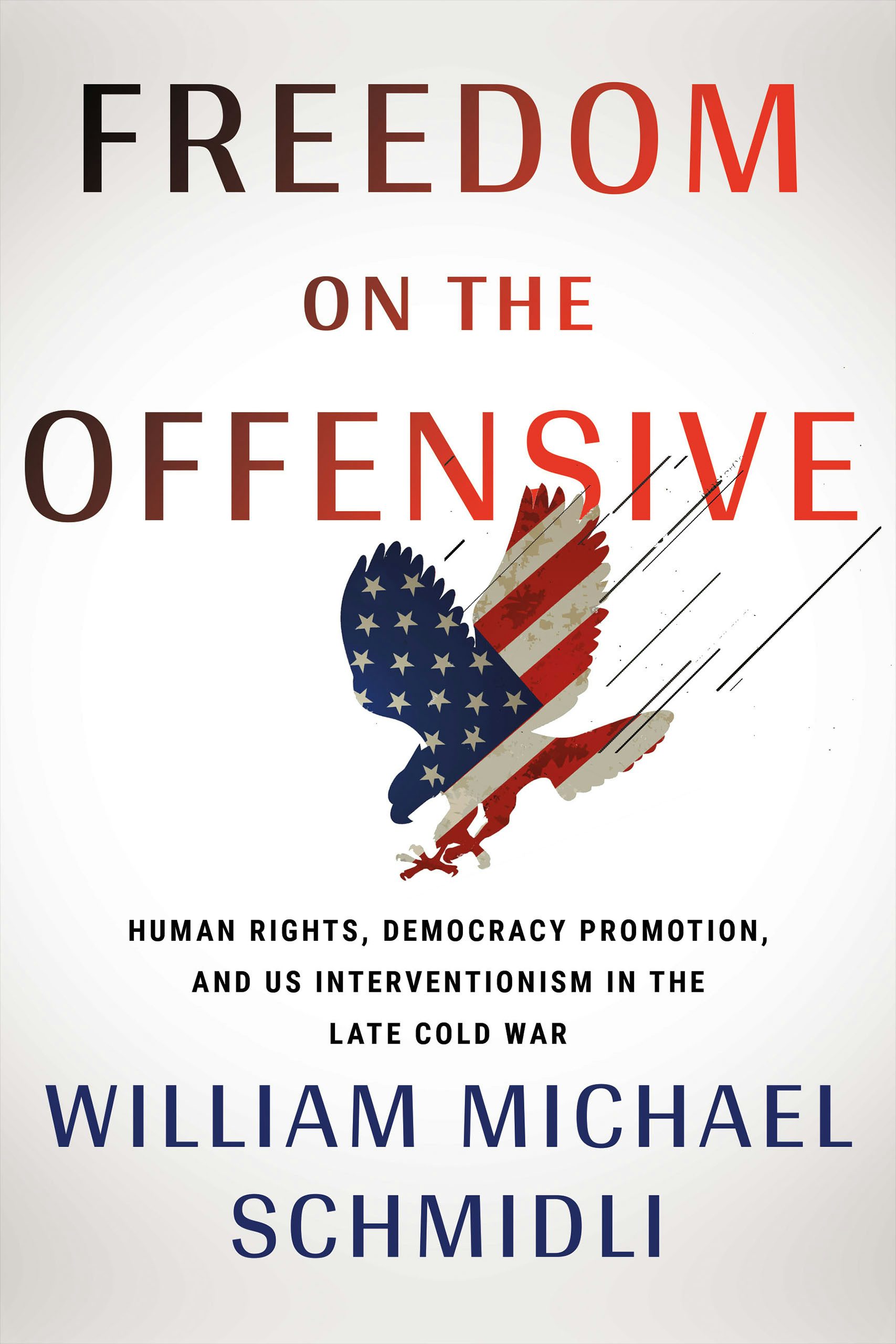 FREEDOM
ON THE
OFFENSIVE

HUMAN RIGHTS, DEMOCRACY PROMOTION, AND US INTERVENTIONISM IN THE LATE COLD WAR

WILLIAM MICHAEL SCHMIDLI